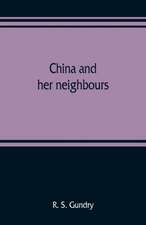 China and her neighbours

R. S. Gundry